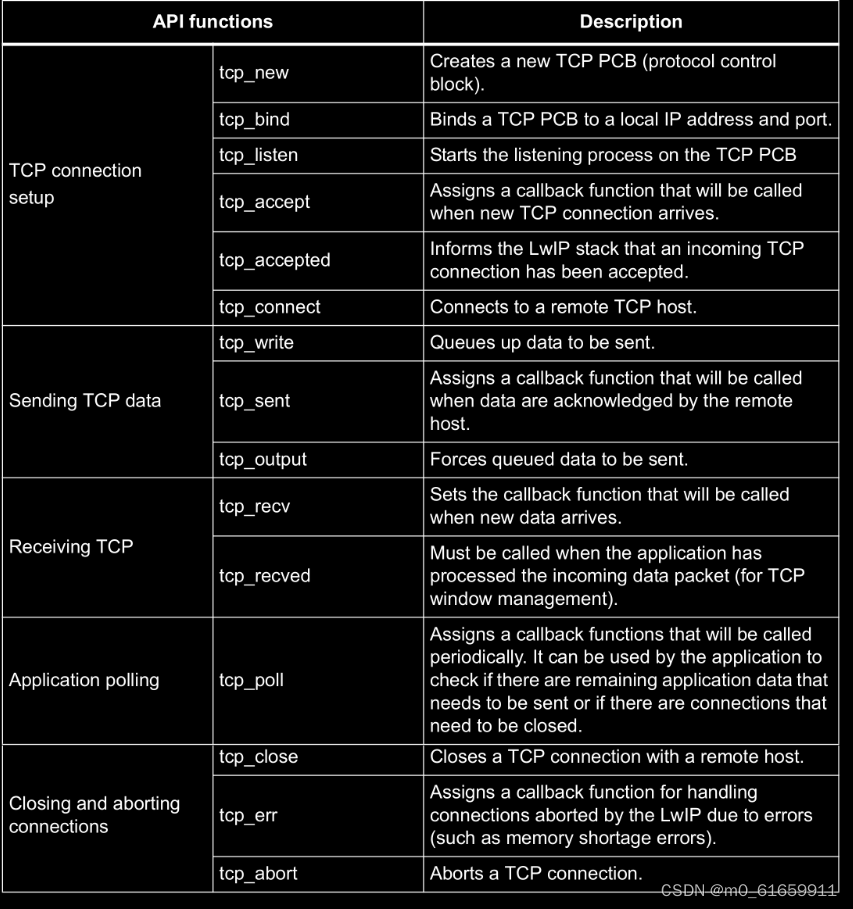 | API functions | | Description |
|---|---|---|
| TCP connection setup | tcp_new | Creates a new TCP PCB (protocol control block). |
| | tcp_bind | Binds a TCP PCB to a local IP address and port. |
| | tcp_listen | Starts the listening process on the TCP PCB |
| | tcp_accept | Assigns a callback function that will be called when new TCP connection arrives. |
| | tcp_accepted | Informs the LwIP stack that an incoming TCP connection has been accepted. |
| | tcp_connect | Connects to a remote TCP host. |
| Sending TCP data | tcp_write | Queues up data to be sent. |
| | tcp_sent | Assigns a callback function that will be called when data are acknowledged by the remote host. |
| | tcp_output | Forces queued data to be sent. |
| Receiving TCP | tcp_recv | Sets the callback function that will be called when new data arrives. |
| | tcp_recved | Must be called when the application has processed the incoming data packet (for TCP window management). |
| Application polling | tcp_poll | Assigns a callback functions that will be called periodically. It can be used by the application to check if there are remaining application data that needs to be sent or if there are connections that need to be closed. |
| Closing and aborting connections | tcp_close | Closes a TCP connection with a remote host. |
| | tcp_err | Assigns a callback function for handling connections aborted by the LwIP due to errors (such as memory shortage errors). |
| | tcp_abort | Aborts a TCP connection. |

CSDN @m0_61659911